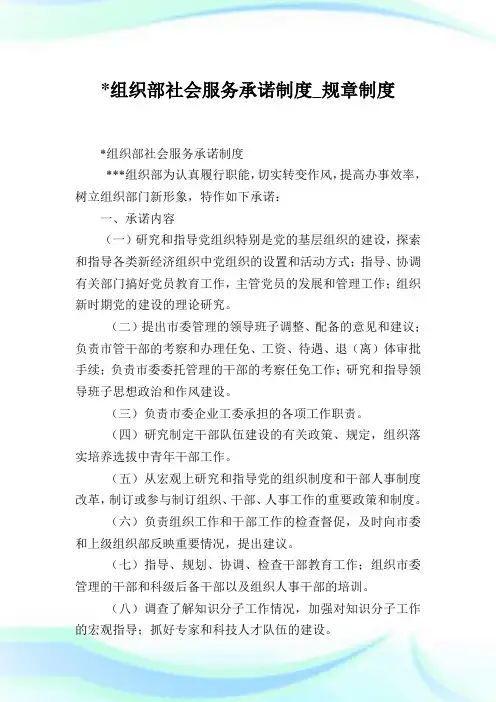 *组织部社会服务承诺制度_规章制度

*组织部社会服务承诺制度

***组织部为认真履行职能，切实转变作风，提高办事效率，树立组织部门新形象，特作如下承诺：

一、承诺内容

（一）研究和指导党组织特别是党的基层组织的建设，探索和指导各类新经济组织中党组织的设置和活动方式；指导、协调有关部门搞好党员教育工作，主管党员的发展和管理工作；组织新时期党的建设的理论研究。

（二）提出市委管理的领导班子调整、配备的意见和建议；负责市管干部的考察和办理任免、工资、待遇、退（离）体审批手续；负责市委委托管理的干部的考察任免工作；研究和指导领导班子思想政治和作风建设。

（三）负责市委企业工委承担的各项工作职责。

（四）研究制定干部队伍建设的有关政策、规定，组织落实培养选拔中青年干部工作。

（五）从宏观上研究和指导党的组织制度和干部人事制度改革，制订或参与制订组织、干部、人事工作的重要政策和制度。

（六）负责组织工作和干部工作的检查督促，及时向市委和上级组织部反映重要情况，提出建议。

（七）指导、规划、协调、检查干部教育工作；组织市委管理的干部和科级后备干部以及组织人事干部的培训。

（八）调查了解知识分子工作情况，加强对知识分子工作的宏观指导；抓好专家和科技人才队伍的建设。